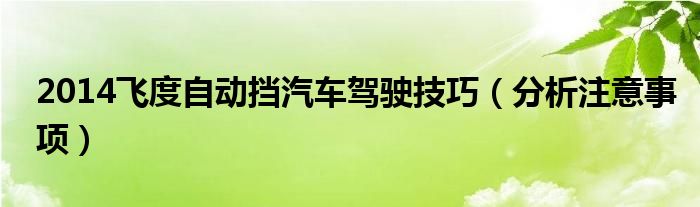 2014飞度自动挡汽车驾驶技巧（分析注意事项）